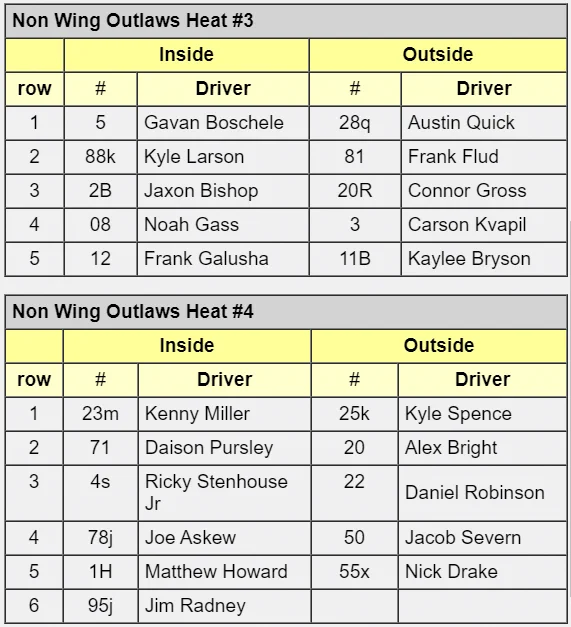 Non Wing Outlaws Heat #3

| | Inside | | Outside | |
|---|---|---|---|---|
| row | # | Driver | # | Driver |
| 1 | 5 | Gavan Boschele | 28q | Austin Quick |
| 2 | 88k | Kyle Larson | 81 | Frank Flud |
| 3 | 2B | Jaxon Bishop | 20R | Connor Gross |
| 4 | 08 | Noah Gass | 3 | Carson Kvapil |
| 5 | 12 | Frank Galusha | 11B | Kaylee Bryson |

Non Wing Outlaws Heat #4

| | Inside | | Outside | |
|---|---|---|---|---|
| row | # | Driver | # | Driver |
| 1 | 23m | Kenny Miller | 25k | Kyle Spence |
| 2 | 71 | Daison Pursley | 20 | Alex Bright |
| 3 | 4s | Ricky Stenhouse Jr | 22 | Daniel Robinson |
| 4 | 78j | Joe Askew | 50 | Jacob Severn |
| 5 | 1H | Matthew Howard | 55x | Nick Drake |
| 6 | 95j | Jim Radney | | |